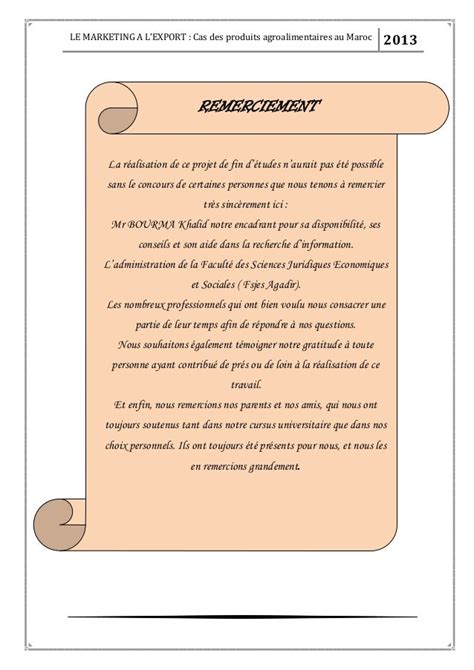 LE MARKETING A L'EXPORT : Cas des produits agroalimentaires au Maroc 2013

REMERCIEMENT

La réalisation de ce projet de fin d'études n'aurait pas été possible sans le concours de certaines personnes que nous tenons à remercier très sincèrement ici :
Mr BOURMA Khalid notre encadrant pour sa disponibilité, ses conseils et son aide dans la recherche d'information.
L'administration de la Faculté des Sciences Juridiques Economiques et Sociales ( Fsjes Agadir).
Les nombreux professionnels qui ont bien voulu nous consacrer une partie de leur temps afin de répondre à nos questions.
Nous souhaitons également témoigner notre gratitude à toute personne ayant contribué de prés ou de loin à la réalisation de ce travail.
Et enfin, nous remercions nos parents et nos amis, qui nous ont toujours soutenus tant dans notre cursus universitaire que dans nos choix personnels. Ils ont toujours été présents pour nous, et nous les en remercions grandement.